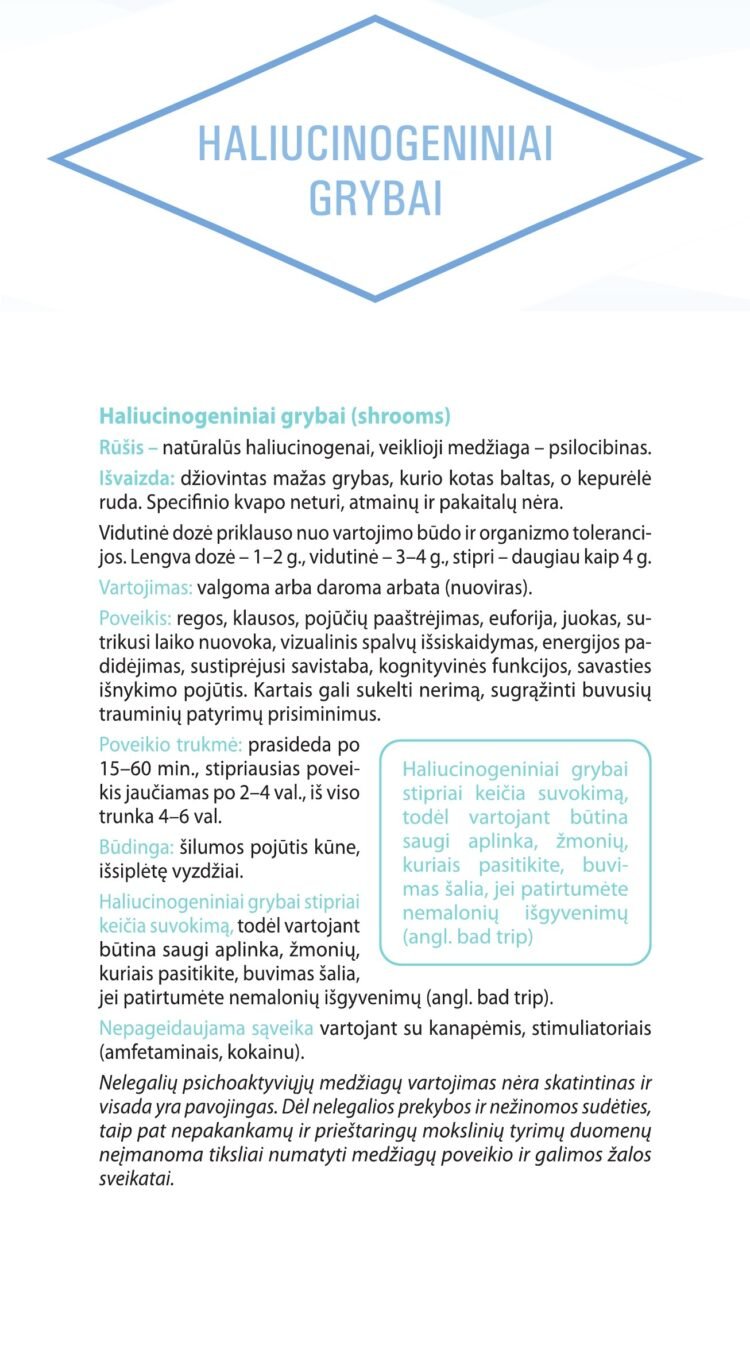 HALIUCINOGENINIAI GRYBAI

Haliucinogeniniai grybai (shrooms)

Rūšis – natūralūs haliucinogenai, veiklioji medžiaga – psilocibinas.

Išvaizda: džiovintas mažas grybas, kurio kotas baltas, o kepurėlė ruda. Specifinio kvapo neturi, atmainų ir pakaitalų nėra.

Vidutinė dozė priklauso nuo vartojimo būdo ir organizmo tolerancijos. Lengva dozė – 1–2 g., vidutinė – 3–4 g., stipri – daugiau kaip 4 g.

Vartojimas: valgoma arba daroma arbata (nuoviras).

Poveikis: regos, klausos, pojūčių paaštrėjimas, euforija, juokas, sutrikusi laiko nuovoka, vizualinis spalvų išsiskaidymas, energijos padidėjimas, sustiprėjusi savistaba, kognityvinės funkcijos, savasties išnykimo pojūtis. Kartais gali sukelti nerimą, sugrąžinti buvusių trauminių patyrimų prisiminimus.

Poveikio trukmė: prasideda po 15–60 min., stipriausias poveikis jaučiamas po 2–4 val., iš viso trunka 4–6 val.

Būdinga: šilumos pojūtis kūne, išsiplėtę vyzdžiai.

Haliucinogeniniai grybai stipriai keičia suvokimą, todėl vartojant būtina saugi aplinka, žmonių, kuriais pasitikite, buvimas šalia, jei patirtumėte nemalonių išgyvenimų (angl. bad trip).

Haliucinogeniniai grybai stipriai keičia suvokimą, todėl vartojant būtina saugi aplinka, žmonių, kuriais pasitikite, buvimas šalia, jei patirtumėte nemalonių išgyvenimų (angl. bad trip)

Nepageidaujama sąveika vartojant su kanapėmis, stimuliatoriais (amfetaminais, kokainu).

Nelegalių psichoaktyviųjų medžiagų vartojimas nėra skatintinas ir visada yra pavojingas. Dėl nelegalios prekybos ir nežinomos sudėties, taip pat nepakankamų ir prieštaringų mokslinių tyrimų duomenų neįmanoma tiksliai numatyti medžiagų poveikio ir galimos žalos sveikatai.